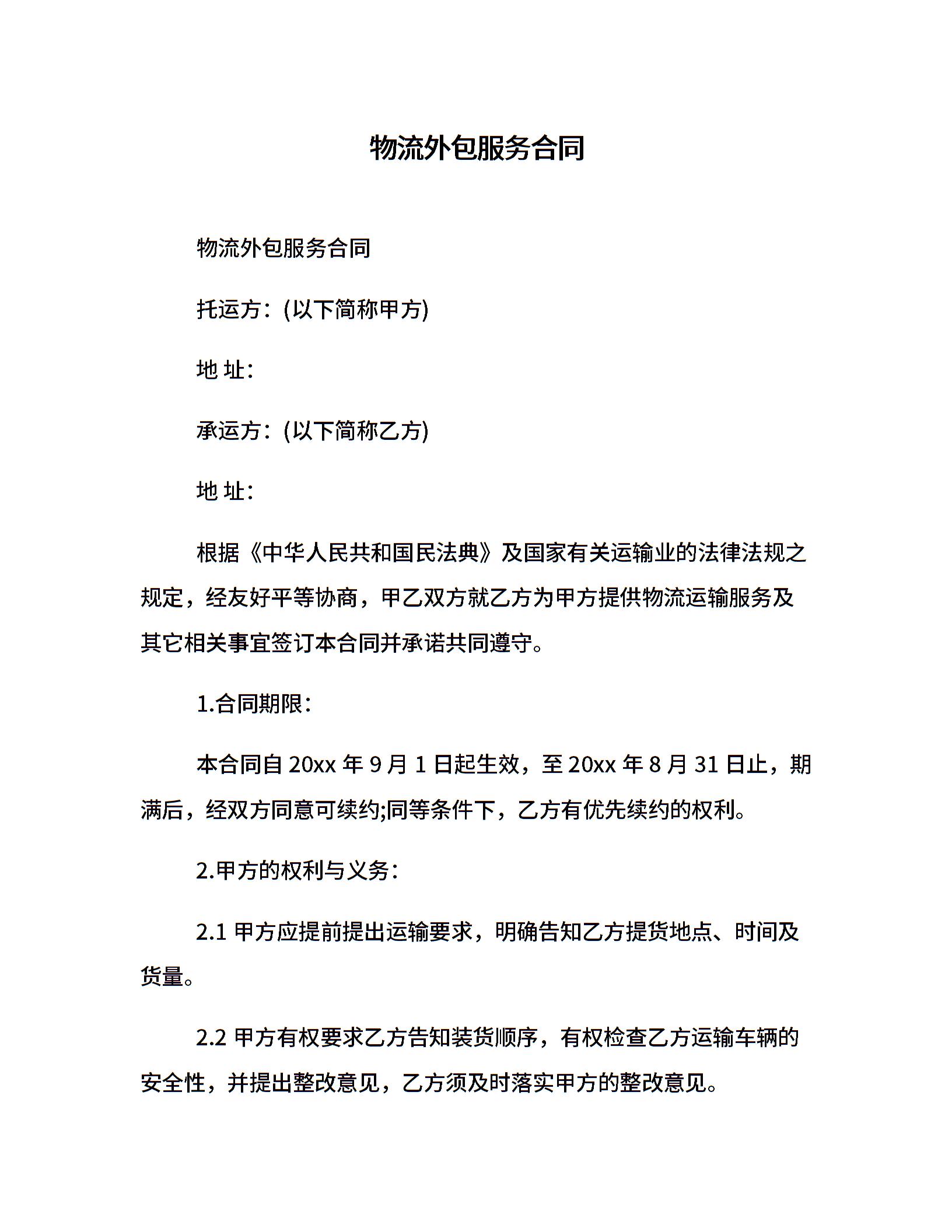 物流外包服务合同

物流外包服务合同

托运方：(以下简称甲方)

地 址：

承运方：(以下简称乙方)

地 址：

根据《中华人民共和国民法典》及国家有关运输业的法律法规之规定，经友好平等协商，甲乙双方就乙方为甲方提供物流运输服务及其它相关事宜签订本合同并承诺共同遵守。

1.合同期限：

本合同自 20xx 年 9 月 1 日起生效，至 20xx 年 8 月 31 日止，期满后，经双方同意可续约;同等条件下，乙方有优先续约的权利。

2.甲方的权利与义务：

2.1 甲方应提前提出运输要求，明确告知乙方提货地点、时间及货量。

2.2 甲方有权要求乙方告知装货顺序，有权检查乙方运输车辆的安全性，并提出整改意见，乙方须及时落实甲方的整改意见。